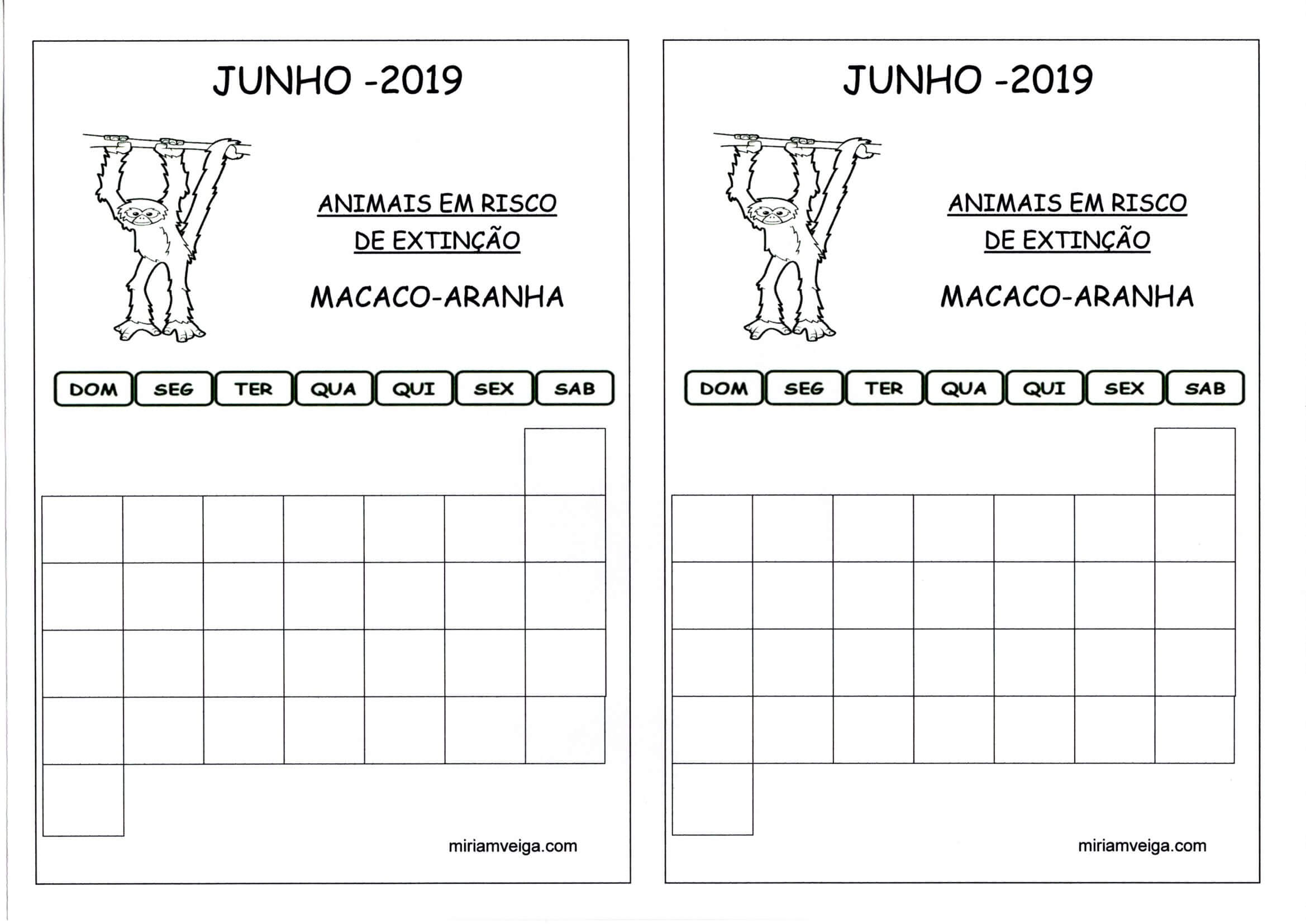 JUNHO -2019

ANIMAIS EM RISCO DE EXTINÇÃO

MACACO-ARANHA

DOM SEG TER QUA QUI SEX SAB

miriamveiga.com

JUNHO -2019

ANIMAIS EM RISCO DE EXTINÇÃO

MACACO-ARANHA

DOM SEG TER QUA QUI SEX SAB

miriamveiga.com